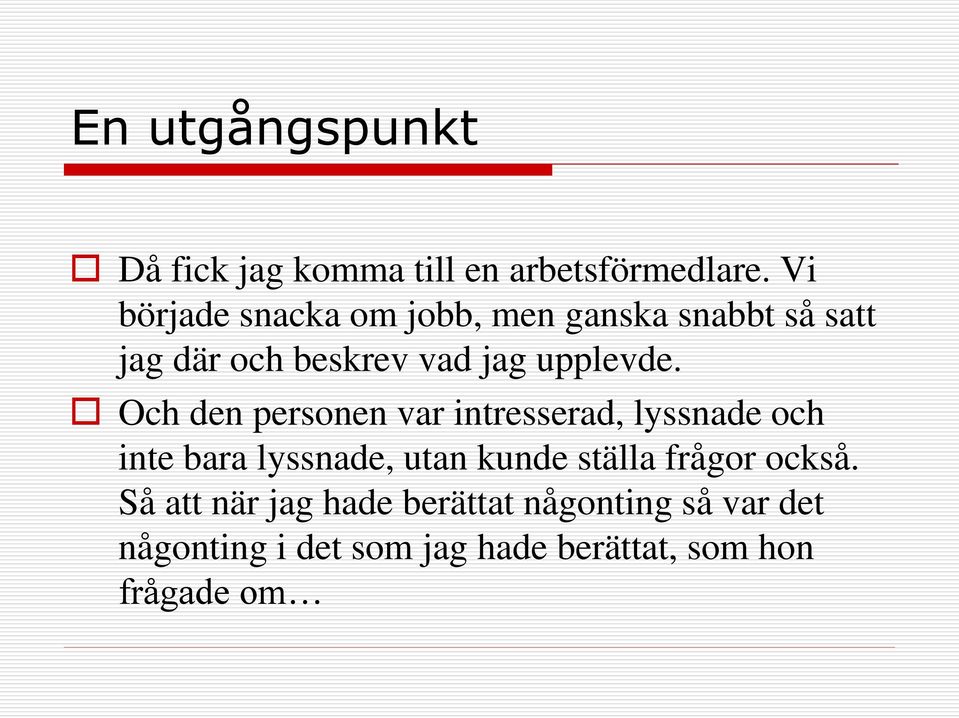 En utgångspunkt

Då fick jag komma till en arbetsförmedlare. Vi började snacka om jobb, men ganska snabbt så satt jag där och beskrev vad jag upplevde.

Och den personen var intresserad, lyssnade och inte bara lyssnade, utan kunde ställa frågor också. Så att när jag hade berättat någonting så var det någonting i det som jag hade berättat, som hon frågade om…